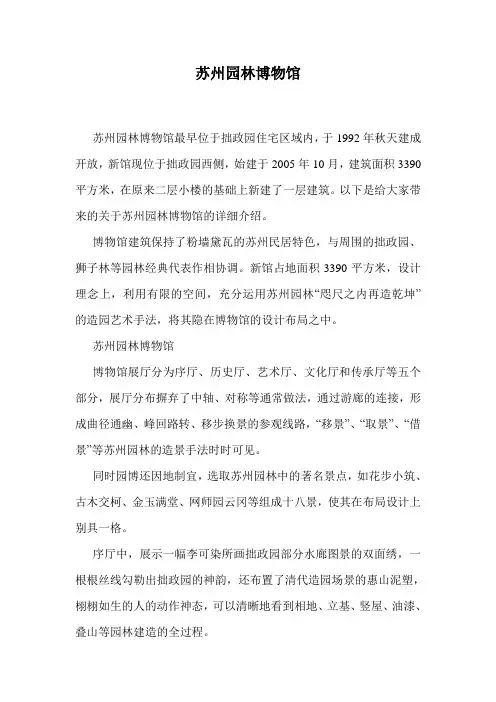 苏州园林博物馆

苏州园林博物馆最早位于拙政园住宅区域内，于 1992 年秋天建成开放，新馆现位于拙政园西侧，始建于 2005 年 10 月，建筑面积 3390 平方米，在原来二层小楼的基础上新建了一层建筑。以下是给大家带来的关于苏州园林博物馆的详细介绍。

博物馆建筑保持了粉墙黛瓦的苏州民居特色，与周围的拙政园、狮子林等园林经典代表作相协调。新馆占地面积 3390 平方米，设计理念上，利用有限的空间，充分运用苏州园林“咫尺之内再造乾坤”的造园艺术手法，将其隐在博物馆的设计布局之中。

苏州园林博物馆

博物馆展厅分为序厅、历史厅、艺术厅、文化厅和传承厅等五个部分，展厅分布摒弃了中轴、对称等通常做法，通过游廊的连接，形成曲径通幽、峰回路转、移步换景的参观线路，“移景”、“取景”、“借景”等苏州园林的造景手法时时可见。

同时园博还因地制宜，选取苏州园林中的著名景点，如花步小筑、古木交柯、金玉满堂、网师园云冈等组成十八景，使其在布局设计上别具一格。

序厅中，展示一幅李可染所画拙政园部分水廊图景的双面绣，一根根丝线勾勒出拙政园的神韵，还布置了清代造园场景的惠山泥塑，栩栩如生的人的动作神态，可以清晰地看到相地、立基、竖屋、油漆、叠山等园林建造的全过程。